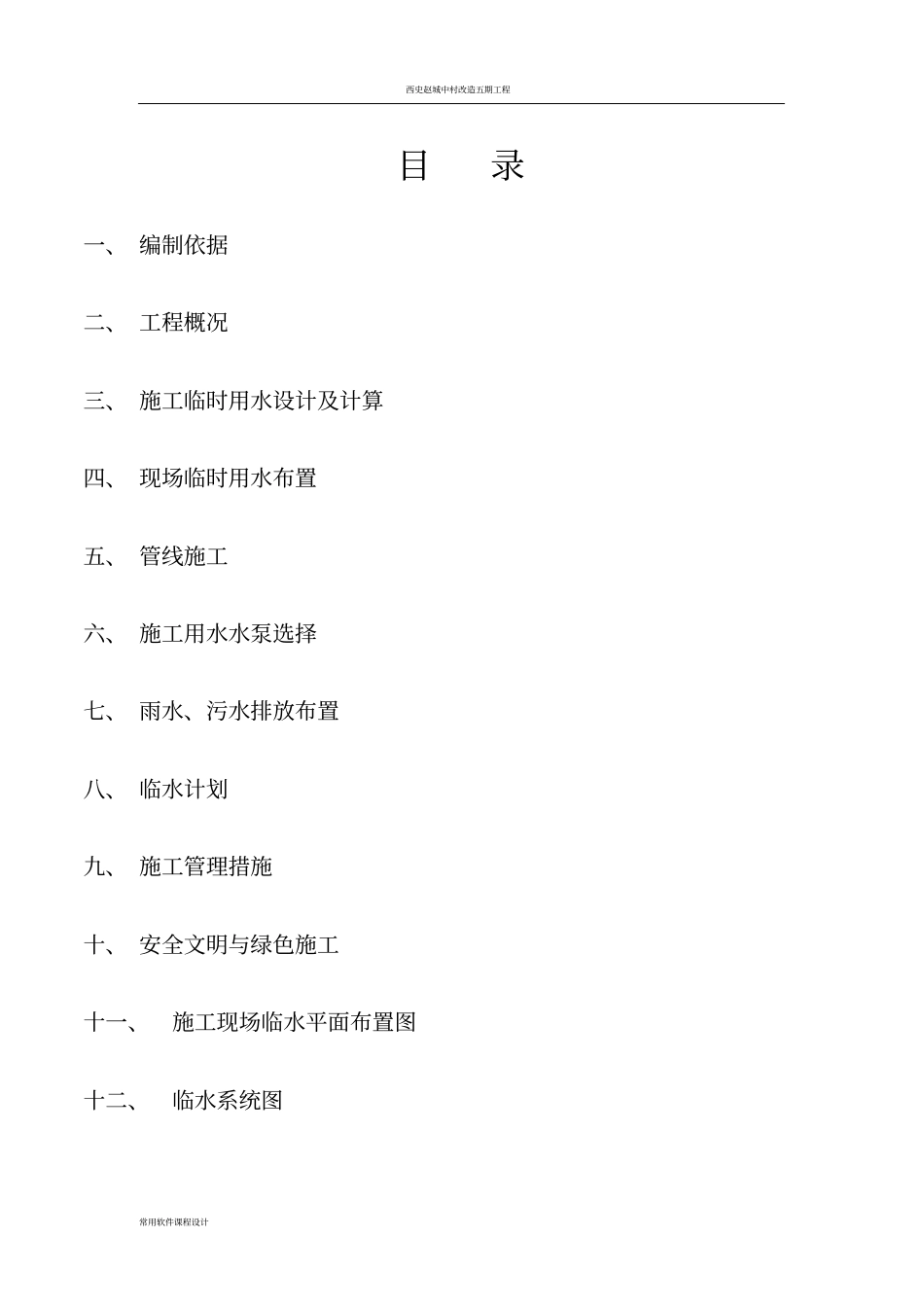 西史赵城中村改造五期工程

目　录

一、 编制依据

二、 工程概况

三、 施工临时用水设计及计算

四、 现场临时用水布置

五、 管线施工

六、 施工用水水泵选择

七、 雨水、污水排放布置

八、 临水计划

九、 施工管理措施

十、 安全文明与绿色施工

十一、 施工现场临水平面布置图

十二、 临水系统图

常用软件课程设计